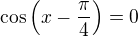 $\cos\left(x - \frac{\pi}{4}\right) = 0$